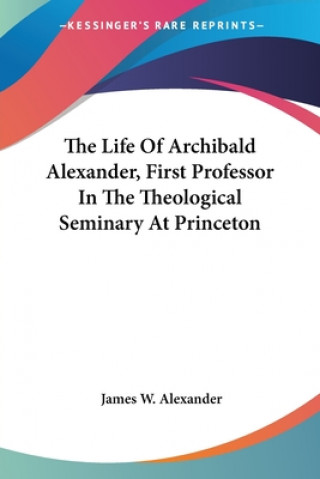 —KESSINGER'S RARE REPRINTS—

The Life Of Archibald Alexander, First Professor In The Theological Seminary At Princeton

James W. Alexander